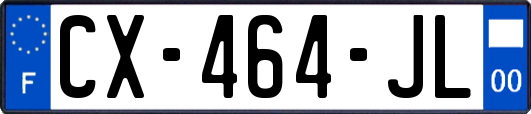 F
CX-464-JL
00